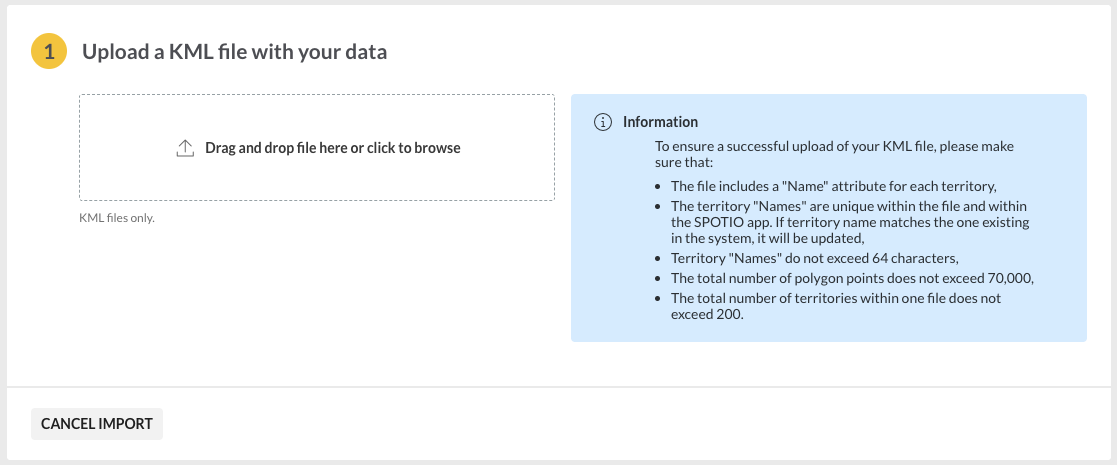 1 Upload a KML file with your data

Drag and drop file here or click to browse

KML files only.

Information

To ensure a successful upload of your KML file, please make sure that:

- The file includes a "Name" attribute for each territory,
- The territory "Names" are unique within the file and within the SPOTIO app. If territory name matches the one existing in the system, it will be updated,
- Territory "Names" do not exceed 64 characters,
- The total number of polygon points does not exceed 70,000,
- The total number of territories within one file does not exceed 200.

CANCEL IMPORT